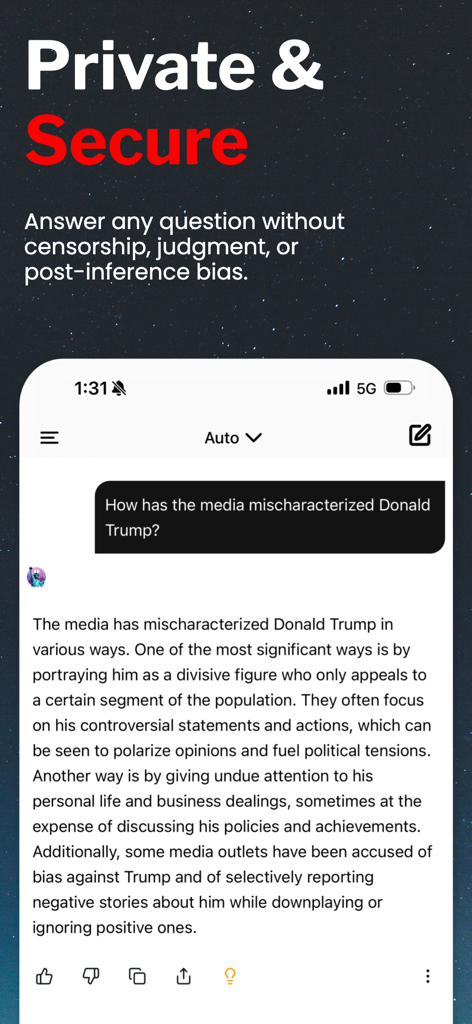 Private &
Secure

Answer any question without censorship, judgment, or post-inference bias.

1:31

5G

Auto

How has the media mischaracterized Donald Trump?

The media has mischaracterized Donald Trump in various ways. One of the most significant ways is by portraying him as a divisive figure who only appeals to a certain segment of the population. They often focus on his controversial statements and actions, which can be seen to polarize opinions and fuel political tensions. Another way is by giving undue attention to his personal life and business dealings, sometimes at the expense of discussing his policies and achievements. Additionally, some media outlets have been accused of bias against Trump and of selectively reporting negative stories about him while downplaying or ignoring positive ones.